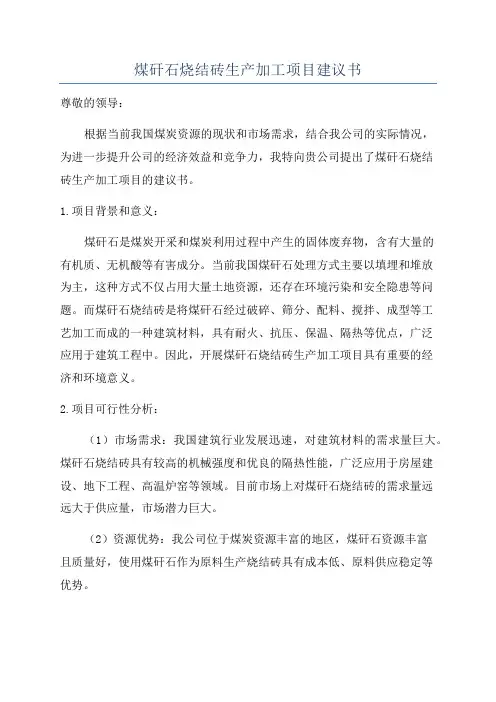 煤矸石烧结砖生产加工项目建议书

尊敬的领导：

根据当前我国煤炭资源的现状和市场需求，结合我公司的实际情况，为进一步提升公司的经济效益和竞争力，我特向贵公司提出了煤矸石烧结砖生产加工项目的建议书。

1.项目背景和意义：

煤矸石是煤炭开采和煤炭利用过程中产生的固体废弃物，含有大量的有机质、无机酸等有害成分。当前我国煤矸石处理方式主要以填埋和堆放为主，这种方式不仅占用大量土地资源，还存在环境污染和安全隐患等问题。而煤矸石烧结砖是将煤矸石经过破碎、筛分、配料、搅拌、成型等工艺加工而成的一种建筑材料，具有耐火、抗压、保温、隔热等优点，广泛应用于建筑工程中。因此，开展煤矸石烧结砖生产加工项目具有重要的经济和环境意义。

2.项目可行性分析：

（1）市场需求：我国建筑行业发展迅速，对建筑材料的需求量巨大。煤矸石烧结砖具有较高的机械强度和优良的隔热性能，广泛应用于房屋建设、地下工程、高温炉窑等领域。目前市场上对煤矸石烧结砖的需求量远远大于供应量，市场潜力巨大。

（2）资源优势：我公司位于煤炭资源丰富的地区，煤矸石资源丰富且质量好，使用煤矸石作为原料生产烧结砖具有成本低、原料供应稳定等优势。